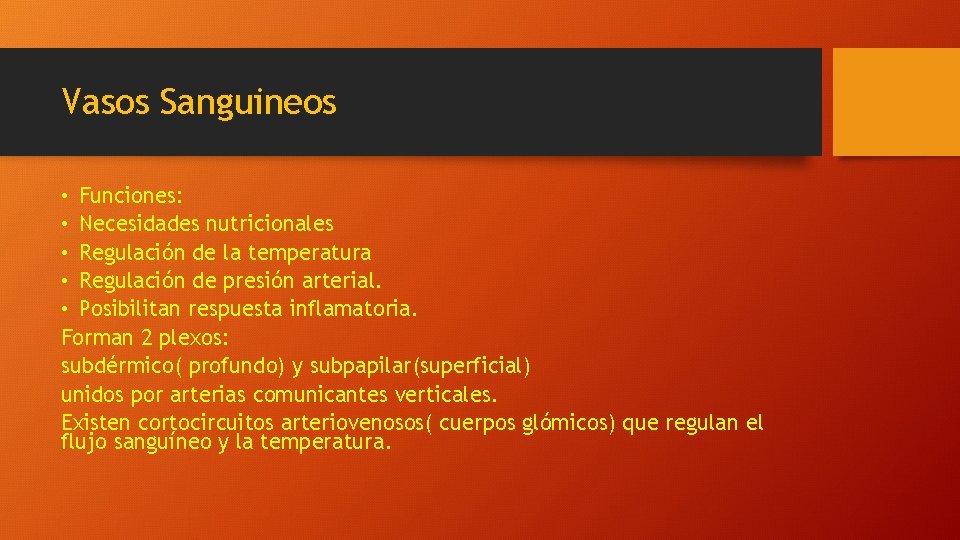 Vasos Sanguineos

• Funciones:
• Necesidades nutricionales
• Regulación de la temperatura
• Regulación de presión arterial.
• Posibilitan respuesta inflamatoria.
Forman 2 plexos:
subdérmico( profundo) y subpapilar(superficial)
unidos por arterias comunicantes verticales.
Existen cortocircuitos arteriovenosos( cuerpos glómicos) que regulan el flujo sanguíneo y la temperatura.